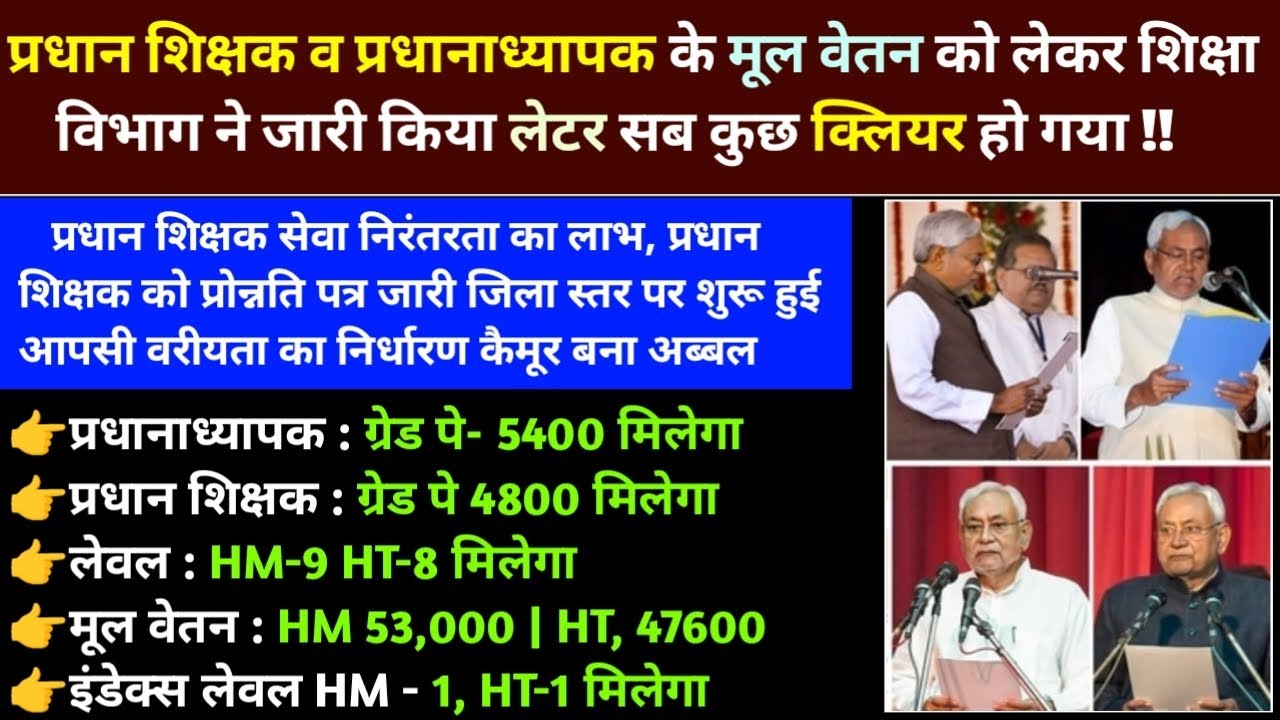 प्रधान शिक्षक व प्रधानाध्यापक के मूल वेतन को लेकर शिक्षा विभाग ने जारी किया लेटर सब कुछ क्लियर हो गया !!

प्रधान शिक्षक सेवा निरंतरता का लाभ, प्रधान शिक्षक को प्रोन्नति पत्र जारी जिला स्तर पर शुरू हुई आपसी वरीयता का निर्धारण कैमूर बना अब्बल

👉प्रधानाध्यापक : ग्रेड पे- 5400 मिलेगा
👉प्रधान शिक्षक : ग्रेड पे 4800 मिलेगा
👉लेवल : HM-9 HT-8 मिलेगा
👉मूल वेतन : HM 53,000 | HT, 47600
👉इंडेक्स लेवल HM - 1, HT-1 मिलेगा